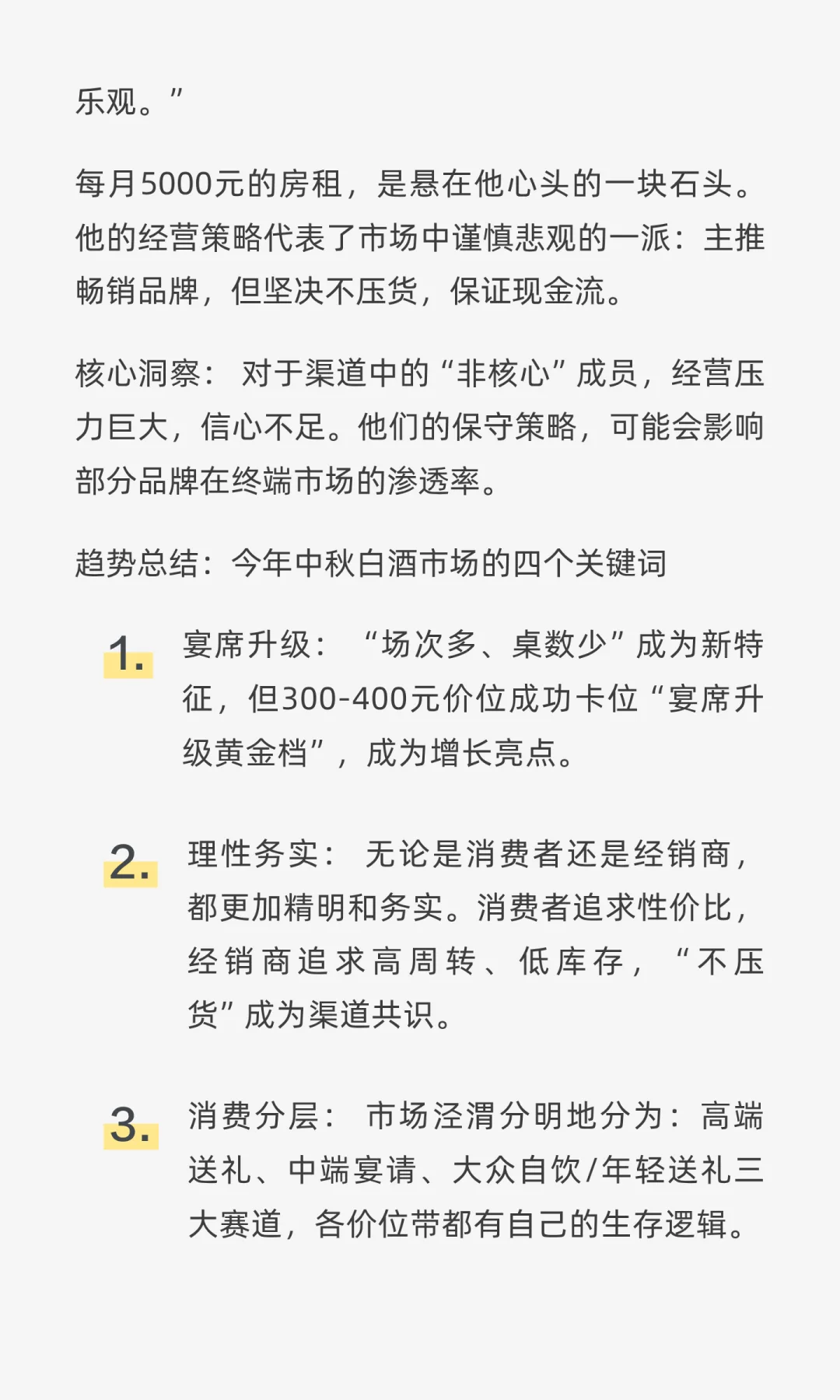 乐观。”

每月5000元的房租，是悬在他心头的一块石头。他的经营策略代表了市场中谨慎悲观的一派：主推畅销品牌，但坚决不压货，保证现金流。

核心洞察： 对于渠道中的“非核心”成员，经营压力巨大，信心不足。他们的保守策略，可能会影响部分品牌在终端市场的渗透率。

趋势总结：今年中秋白酒市场的四个关键词

1. 宴席升级： “场次多、桌数少”成为新特征，但300-400元价位成功卡位“宴席升级黄金档”，成为增长亮点。

2. 理性务实： 无论是消费者还是经销商，都更加精明和务实。消费者追求性价比，经销商追求高周转、低库存，“不压货”成为渠道共识。

3. 消费分层： 市场泾渭分明地分为：高端送礼、中端宴请、大众自饮/年轻送礼三大赛道，各价位带都有自己的生存逻辑。